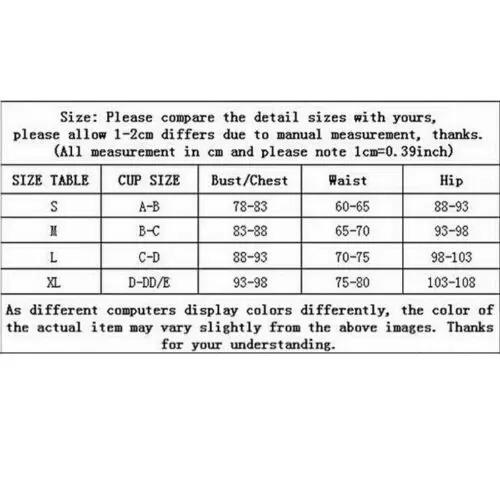 Size: Please compare the detail sizes with yours, please allow 1-2cm differs due to manual measurement, thanks. (All measurement in cm and please note 1cm=0.39inch)

| SIZE TABLE | CUP SIZE | Bust/Chest | Waist | Hip |
|---|---|---|---|---|
| S | A-B | 78-83 | 60-65 | 88-93 |
| M | B-C | 83-88 | 65-70 | 93-98 |
| L | C-D | 88-93 | 70-75 | 98-103 |
| XL | D-DD/E | 93-98 | 75-80 | 103-108 |

As different computers display colors differently, the color of the actual item may vary slightly from the above images. Thanks for your understanding.